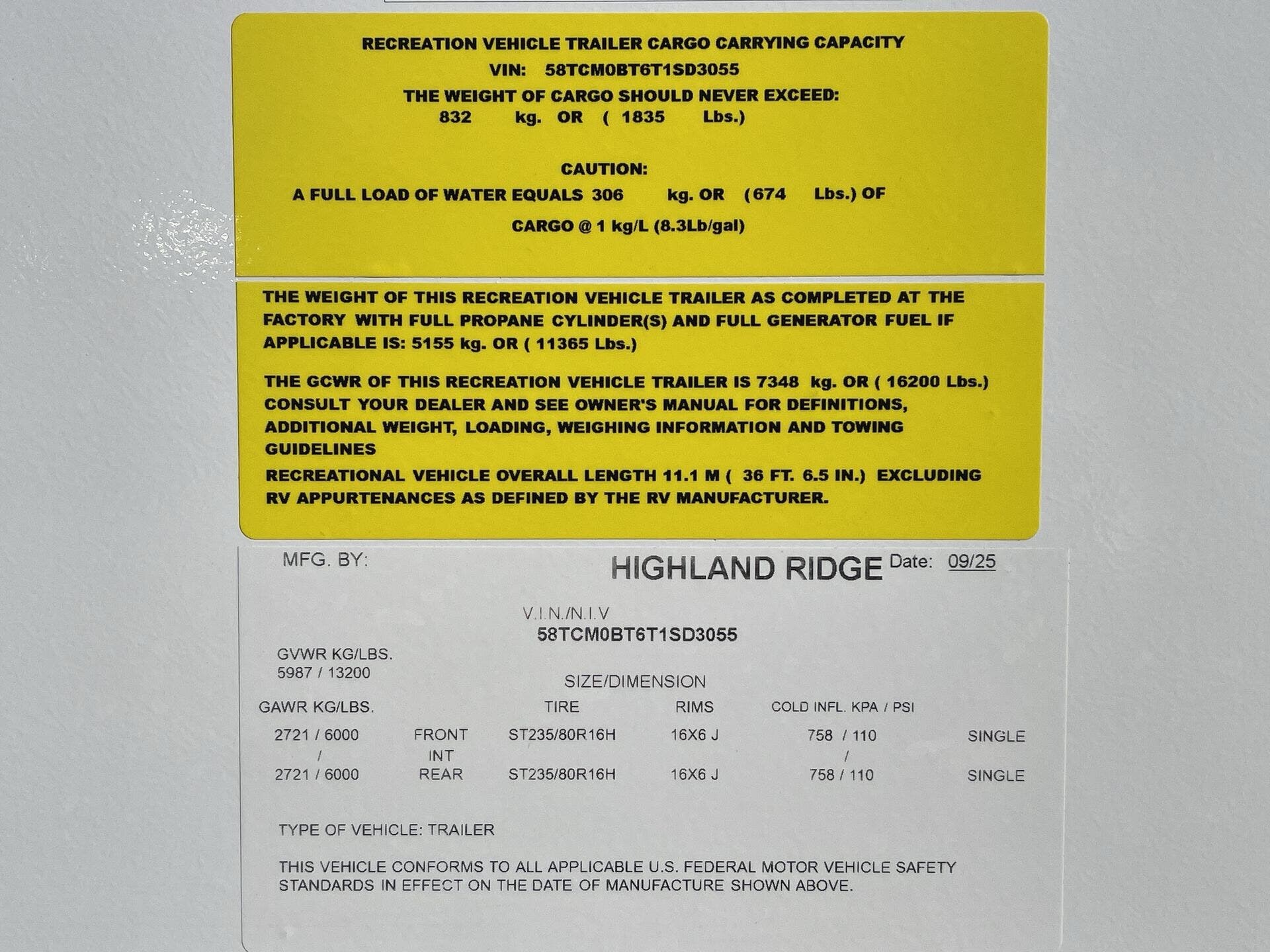 RECREATION VEHICLE TRAILER CARGO CARRYING CAPACITY
VIN: 58TCM0BT6T1SD3055
THE WEIGHT OF CARGO SHOULD NEVER EXCEED:
832 kg. OR ( 1835 Lbs.)

CAUTION:
A FULL LOAD OF WATER EQUALS 306 kg. OR (674 Lbs.) OF
CARGO @ 1 kg/L (8.3Lb/gal)

THE WEIGHT OF THIS RECREATION VEHICLE TRAILER AS COMPLETED AT THE FACTORY WITH FULL PROPANE CYLINDER(S) AND FULL GENERATOR FUEL IF APPLICABLE IS: 5155 kg. OR ( 11365 Lbs.)

THE GCWR OF THIS RECREATION VEHICLE TRAILER IS 7348 kg. OR ( 16200 Lbs.) CONSULT YOUR DEALER AND SEE OWNER'S MANUAL FOR DEFINITIONS, ADDITIONAL WEIGHT, LOADING, WEIGHING INFORMATION AND TOWING GUIDELINES

RECREATIONAL VEHICLE OVERALL LENGTH 11.1 M ( 36 FT. 6.5 IN.) EXCLUDING RV APPURTENANCES AS DEFINED BY THE RV MANUFACTURER.

MFG. BY: HIGHLAND RIDGE Date: 09/25

V.I.N./N.I.V
58TCM0BT6T1SD3055

GVWR KG/LBS.
5987 / 13200

SIZE/DIMENSION

| GAWR KG/LBS. | | TIRE | RIMS | COLD INFL. KPA / PSI | |
|---|---|---|---|---|---|
| 2721 / 6000 | FRONT | ST235/80R16H | 16X6 J | 758 / 110 | SINGLE |
| / | INT | | | / | |
| 2721 / 6000 | REAR | ST235/80R16H | 16X6 J | 758 / 110 | SINGLE |

TYPE OF VEHICLE: TRAILER

THIS VEHICLE CONFORMS TO ALL APPLICABLE U.S. FEDERAL MOTOR VEHICLE SAFETY STANDARDS IN EFFECT ON THE DATE OF MANUFACTURE SHOWN ABOVE.